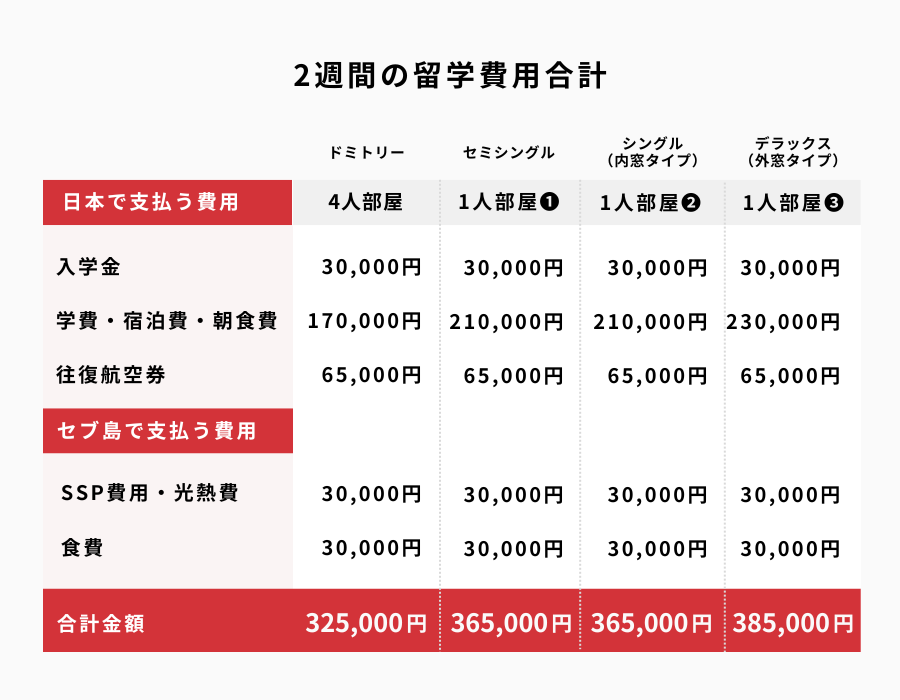 2週間の留学費用合計

|  | ドミトリー | セミシングル | シングル（内窓タイプ） | デラックス（外窓タイプ） |
|---|---|---|---|---|
| 日本で支払う費用 | 4人部屋 | 1人部屋❶ | 1人部屋❷ | 1人部屋❸ |
| 入学金 | 30,000円 | 30,000円 | 30,000円 | 30,000円 |
| 学費・宿泊費・朝食費 | 170,000円 | 210,000円 | 210,000円 | 230,000円 |
| 往復航空券 | 65,000円 | 65,000円 | 65,000円 | 65,000円 |
| セブ島で支払う費用 |  |  |  |  |
| SSP費用・光熱費 | 30,000円 | 30,000円 | 30,000円 | 30,000円 |
| 食費 | 30,000円 | 30,000円 | 30,000円 | 30,000円 |
| 合計金額 | 325,000円 | 365,000円 | 365,000円 | 385,000円 |